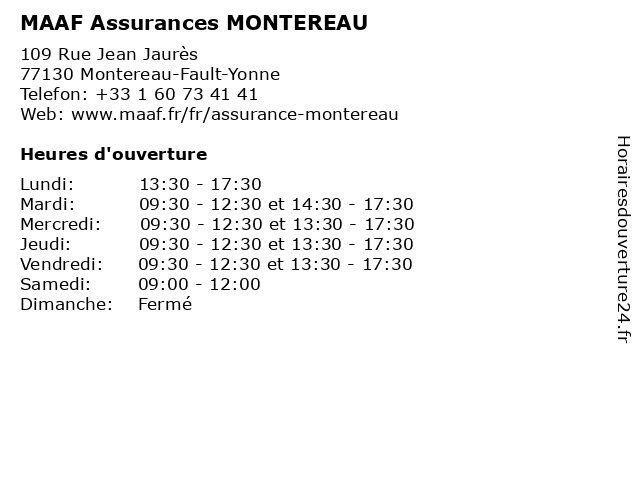 MAAF Assurances MONTEREAU

109 Rue Jean Jaurès
77130 Montereau-Fault-Yonne
Telefon: +33 1 60 73 41 41
Web: www.maaf.fr/fr/assurance-montereau

Heures d'ouverture

| | |
|---|---|
| Lundi: | 13:30 - 17:30 |
| Mardi: | 09:30 - 12:30 et 14:30 - 17:30 |
| Mercredi: | 09:30 - 12:30 et 13:30 - 17:30 |
| Jeudi: | 09:30 - 12:30 et 13:30 - 17:30 |
| Vendredi: | 09:30 - 12:30 et 13:30 - 17:30 |
| Samedi: | 09:00 - 12:00 |
| Dimanche: | Fermé |

Horairesdouverture24.fr